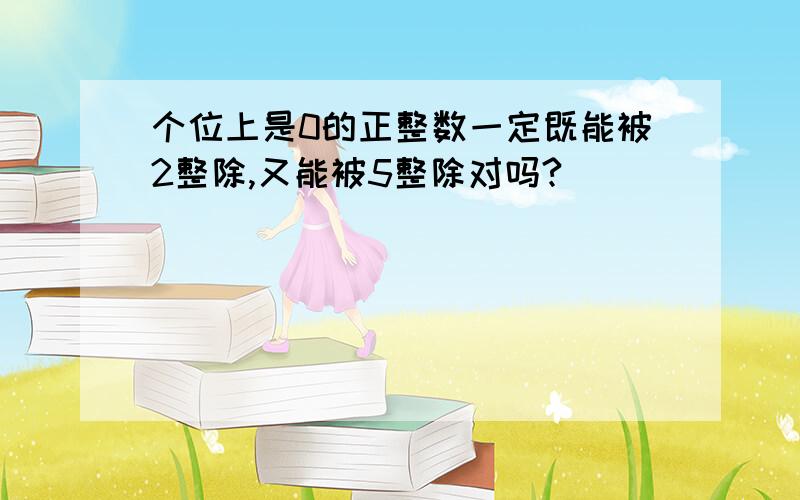 个位上是0的正整数一定既能被2整除,又能被5整除对吗?